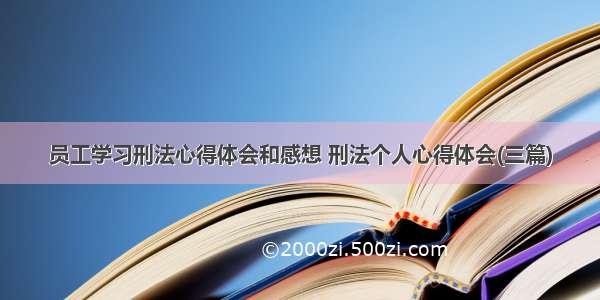 员工学习刑法心得体会和感想 刑法个人心得体会(三篇)

©2000zi.500zi.com